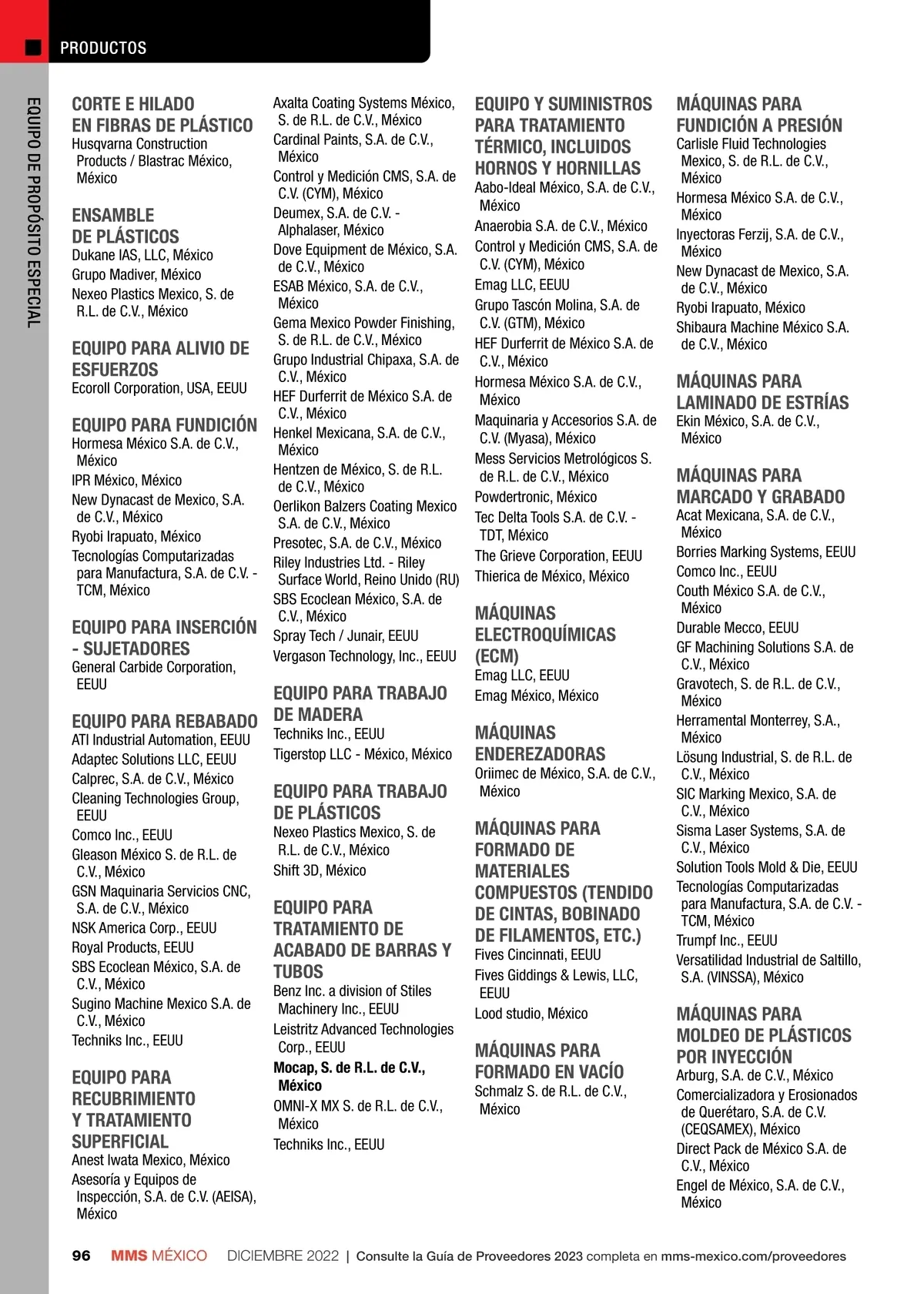 PRODUCTOS

EQUIPO DE PROPÓSITO ESPECIAL

CORTE E HILADO EN FIBRAS DE PLÁSTICO
Husqvarna Construction Products / Blastrac México, México

ENSAMBLE DE PLÁSTICOS
Dukane IAS, LLC, México
Grupo Madiver, México
Nexeo Plastics Mexico, S. de R.L. de C.V., México

EQUIPO PARA ALIVIO DE ESFUERZOS
Ecoroll Corporation, USA, EEUU

EQUIPO PARA FUNDICIÓN
Hormesa México S.A. de C.V., México
IPR México, México
New Dynacast de Mexico, S.A. de C.V., México
Ryobi Irapuato, México
Tecnologías Computarizadas para Manufactura, S.A. de C.V. - TCM, México

EQUIPO PARA INSERCIÓN - SUJETADORES
General Carbide Corporation, EEUU

EQUIPO PARA REBABADO
ATI Industrial Automation, EEUU
Adaptec Solutions LLC, EEUU
Calprec, S.A. de C.V., México
Cleaning Technologies Group, EEUU
Comco Inc., EEUU
Gleason México S. de R.L. de C.V., México
GSN Maquinaria Servicios CNC, S.A. de C.V., México
NSK America Corp., EEUU
Royal Products, EEUU
SBS Ecoclean México, S.A. de C.V., México
Sugino Machine Mexico S.A. de C.V., México
Techniks Inc., EEUU

EQUIPO PARA RECUBRIMIENTO Y TRATAMIENTO SUPERFICIAL
Anest Iwata Mexico, México
Asesoría y Equipos de Inspección, S.A. de C.V. (AEISA), México
Axalta Coating Systems México, S. de R.L. de C.V., México
Cardinal Paints, S.A. de C.V., México
Control y Medición CMS, S.A. de C.V. (CYM), México
Deumex, S.A. de C.V. - Alphalaser, México
Dove Equipment de México, S.A. de C.V., México
ESAB México, S.A. de C.V., México
Gema Mexico Powder Finishing, S. de R.L. de C.V., México
Grupo Industrial Chipaxa, S.A. de C.V., México
HEF Durferrit de México S.A. de C.V., México
Henkel Mexicana, S.A. de C.V., México
Hentzen de México, S. de R.L. de C.V., México
Oerlikon Balzers Coating Mexico S.A. de C.V., México
Presotec, S.A. de C.V., México
Riley Industries Ltd. - Riley Surface World, Reino Unido (RU)
SBS Ecoclean México, S.A. de C.V., México
Spray Tech / Junair, EEUU
Vergason Technology, Inc., EEUU

EQUIPO PARA TRABAJO DE MADERA
Techniks Inc., EEUU
Tigerstop LLC - México, México

EQUIPO PARA TRABAJO DE PLÁSTICOS
Nexeo Plastics Mexico, S. de R.L. de C.V., México
Shift 3D, México

EQUIPO PARA TRATAMIENTO DE ACABADO DE BARRAS Y TUBOS
Benz Inc. a division of Stiles Machinery Inc., EEUU
Leistritz Advanced Technologies Corp., EEUU
Mocap, S. de R.L. de C.V., México
OMNI-X MX S. de R.L. de C.V., México
Techniks Inc., EEUU

EQUIPO Y SUMINISTROS PARA TRATAMIENTO TÉRMICO, INCLUIDOS HORNOS Y HORNILLAS
Aabo-Ideal México, S.A. de C.V., México
Anaerobia S.A. de C.V., México
Control y Medición CMS, S.A. de C.V. (CYM), México
Emag LLC, EEUU
Grupo Tascón Molina, S.A. de C.V. (GTM), México
HEF Durferrit de México S.A. de C.V., México
Hormesa México S.A. de C.V., México
Maquinaria y Accesorios S.A. de C.V. (Myasa), México
Mess Servicios Metrológicos S. de R.L. de C.V., México
Powdertronic, México
Tec Delta Tools S.A. de C.V. - TDT, México
The Grieve Corporation, EEUU
Thierica de México, México

MÁQUINAS ELECTROQUÍMICAS (ECM)
Emag LLC, EEUU
Emag México, México

MÁQUINAS ENDEREZADORAS
Oriimec de México, S.A. de C.V., México

MÁQUINAS PARA FORMADO DE MATERIALES COMPUESTOS (TENDIDO DE CINTAS, BOBINADO DE FILAMENTOS, ETC.)
Fives Cincinnati, EEUU
Fives Giddings & Lewis, LLC, EEUU
Lood studio, México

MÁQUINAS PARA FORMADO EN VACÍO
Schmalz S. de R.L. de C.V., México

MÁQUINAS PARA FUNDICIÓN A PRESIÓN
Carlisle Fluid Technologies Mexico, S. de R.L. de C.V., México
Hormesa México S.A. de C.V., México
Inyectoras Ferzij, S.A. de C.V., México
New Dynacast de Mexico, S.A. de C.V., México
Ryobi Irapuato, México
Shibaura Machine México S.A. de C.V., México

MÁQUINAS PARA LAMINADO DE ESTRÍAS
Ekin México, S.A. de C.V., México

MÁQUINAS PARA MARCADO Y GRABADO
Acat Mexicana, S.A. de C.V., México
Borries Marking Systems, EEUU
Comco Inc., EEUU
Couth México S.A. de C.V., México
Durable Mecco, EEUU
GF Machining Solutions S.A. de C.V., México
Gravotech, S. de R.L. de C.V., México
Herramental Monterrey, S.A., México
Lösung Industrial, S. de R.L. de C.V., México
SIC Marking Mexico, S.A. de C.V., México
Sisma Laser Systems, S.A. de C.V., México
Solution Tools Mold & Die, EEUU
Tecnologías Computarizadas para Manufactura, S.A. de C.V. - TCM, México
Trumpf Inc., EEUU
Versatilidad Industrial de Saltillo, S.A. (VINSSA), México

MÁQUINAS PARA MOLDEO DE PLÁSTICOS POR INYECCIÓN
Arburg, S.A. de C.V., México
Comercializadora y Erosionados de Querétaro, S.A. de C.V. (CEQSAMEX), México
Direct Pack de México S.A. de C.V., México
Engel de México, S.A. de C.V., México

96 MMS MÉXICO DICIEMBRE 2022 | Consulte la Guía de Proveedores 2023 completa en mms-mexico.com/proveedores